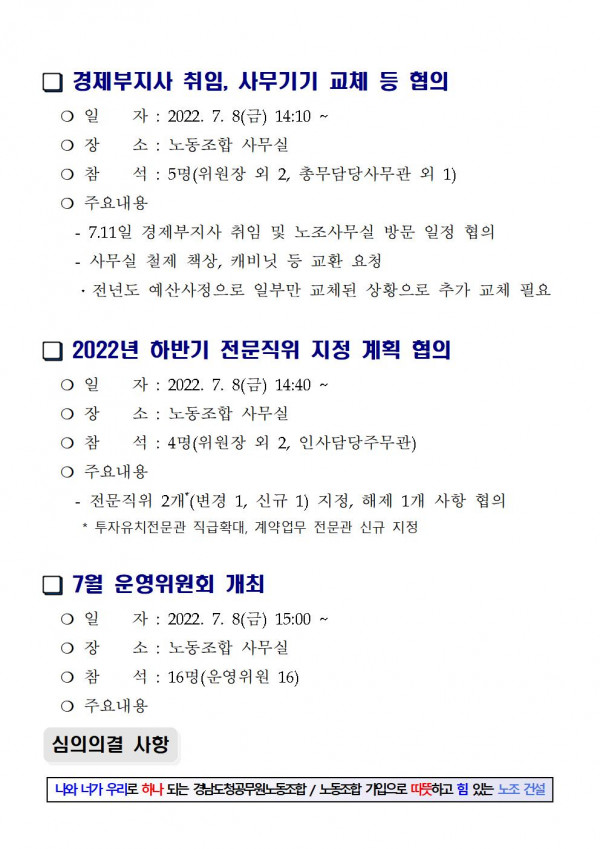 ❑ 경제부지사 취임, 사무기기 교체 등 협의

○ 일 자 : 2022. 7. 8(금) 14:10 ~

○ 장 소 : 노동조합 사무실

○ 참 석 : 5명(위원장 외 2, 총무담당사무관 외 1)

○ 주요내용

- 7.11일 경제부지사 취임 및 노조사무실 방문 일정 협의

- 사무실 철제 책상, 캐비닛 등 교환 요청

· 전년도 예산사정으로 일부만 교체된 상황으로 추가 교체 필요

❑ 2022년 하반기 전문직위 지정 계획 협의

○ 일 자 : 2022. 7. 8(금) 14:40 ~

○ 장 소 : 노동조합 사무실

○ 참 석 : 4명(위원장 외 2, 인사담당주무관)

○ 주요내용

- 전문직위 2개*(변경 1, 신규 1) 지정, 해제 1개 사항 협의

* 투자유치전문관 직급확대, 계약업무 전문관 신규 지정

❑ 7월 운영위원회 개최

○ 일 자 : 2022. 7. 8(금) 15:00 ~

○ 장 소 : 노동조합 사무실

○ 참 석 : 16명(운영위원 16)

○ 주요내용

심의의결 사항

나와 너가 우리로 하나 되는 경남도청공무원노동조합 / 노동조합 가입으로 따뜻하고 힘 있는 노조 건설